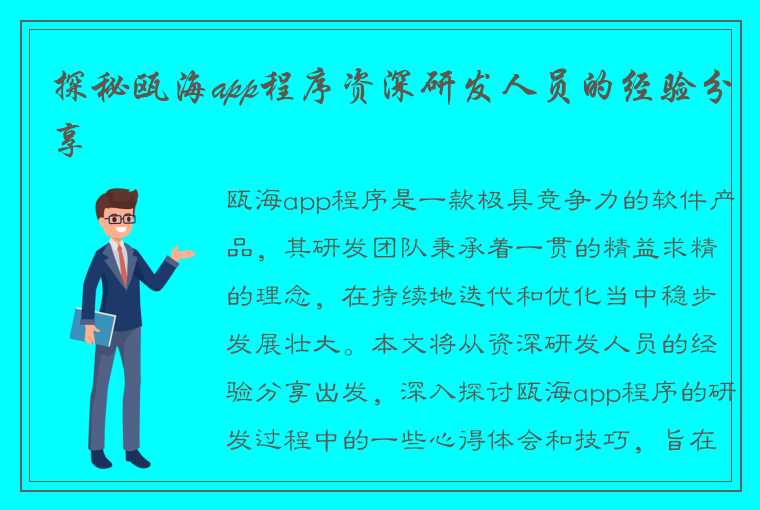 探秘瓯海app程序资深研发人员的经验分享

瓯海app程序是一款极具竞争力的软件产品，其研发团队秉承着一贯的精益求精的理念，在持续地迭代和优化当中稳步发展壮大。本文将从资深研发人员的经验分享出发，深入探讨瓯海app程序的研发过程中的一些心得体会和技巧，旨在